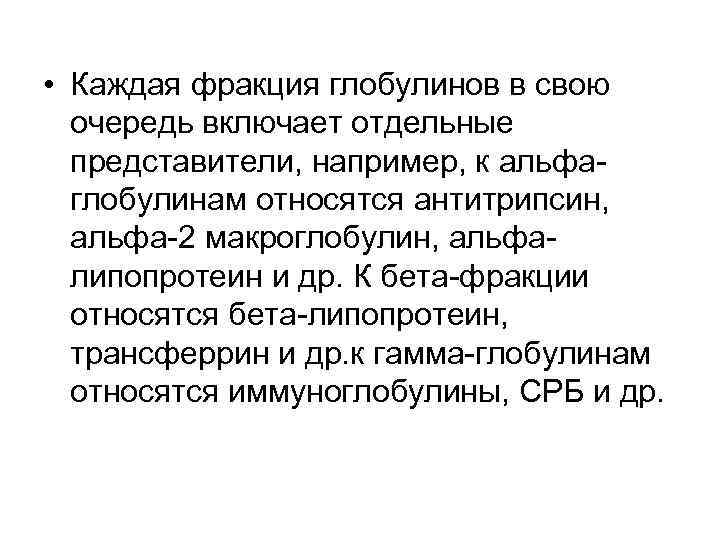 • Каждая фракция глобулинов в свою очередь включает отдельные представители, например, к альфа-глобулинам относятся антитрипсин, альфа-2 макроглобулин, альфа-липопротеин и др. К бета-фракции относятся бета-липопротеин, трансферрин и др.к гамма-глобулинам относятся иммуноглобулины, СРБ и др.